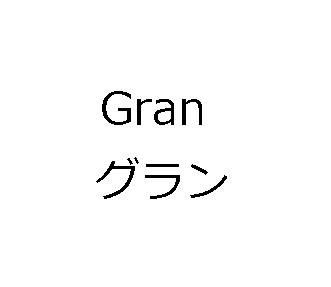 Gran
グラン